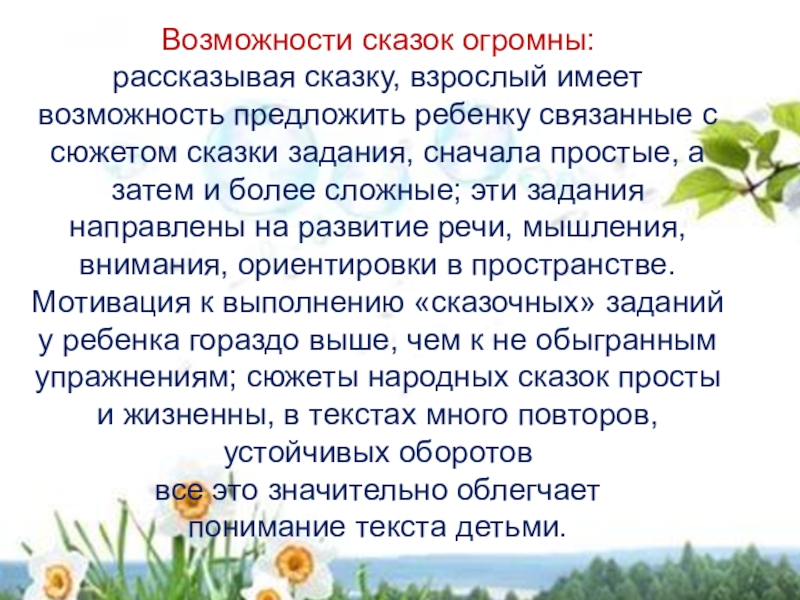 Возможности сказок огромны:

рассказывая сказку, взрослый имеет возможность предложить ребенку связанные с сюжетом сказки задания, сначала простые, а затем и более сложные; эти задания направлены на развитие речи, мышления, внимания, ориентировки в пространстве. Мотивация к выполнению «сказочных» заданий у ребенка гораздо выше, чем к не обыгранным упражнениям; сюжеты народных сказок просты и жизненны, в текстах много повторов, устойчивых оборотов все это значительно облегчает понимание текста детьми.